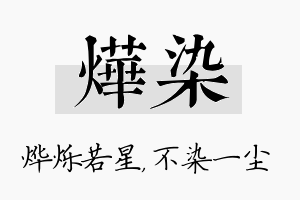 燁染

烨烁若星，不染一尘